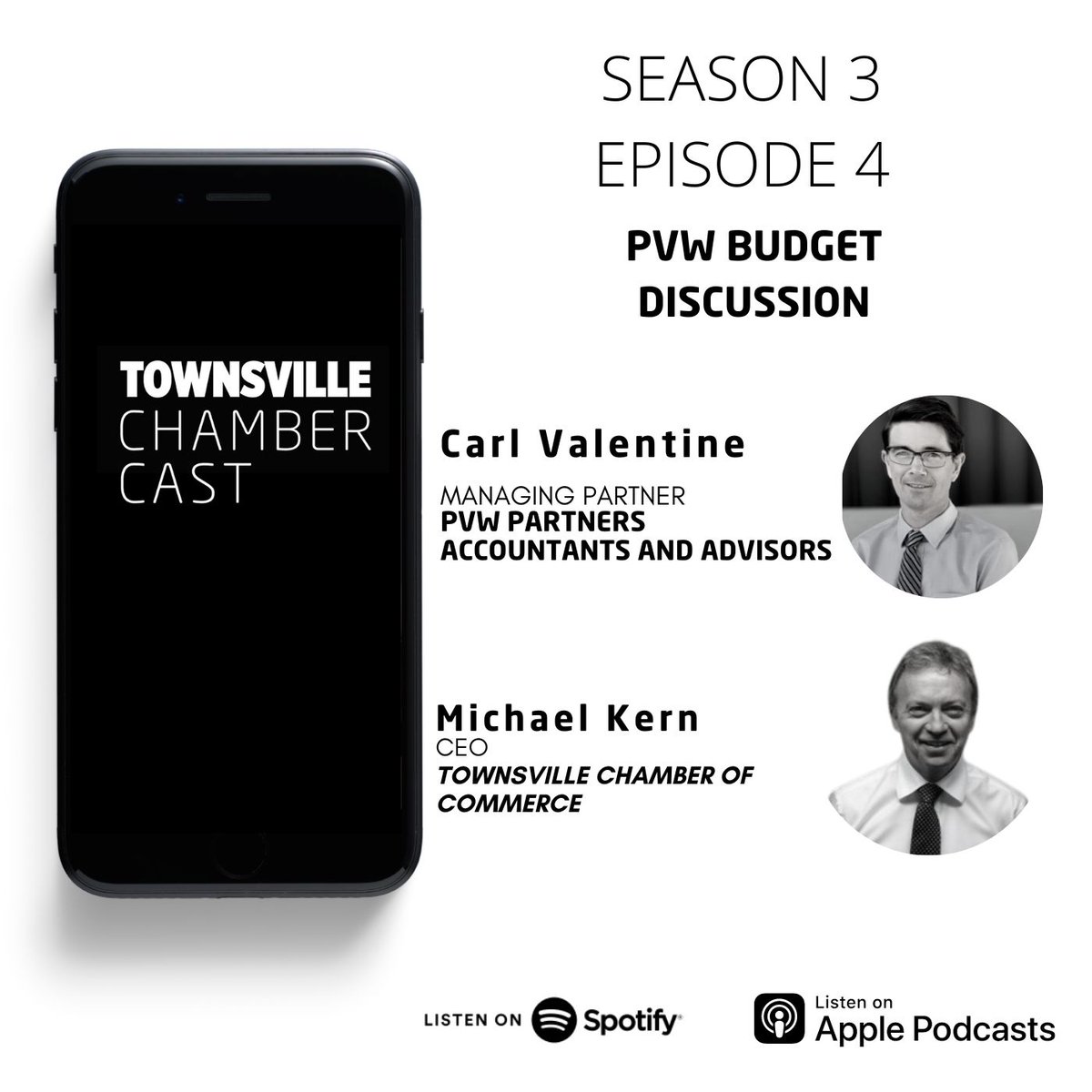 SEASON 3
EPISODE 4

PVW BUDGET DISCUSSION

TOWNSVILLE CHAMBER CAST

Carl Valentine
MANAGING PARTNER
PVW PARTNERS
ACCOUNTANTS AND ADVISORS

Michael Kern
CEO
TOWNSVILLE CHAMBER OF COMMERCE

LISTEN ON Spotify

Listen on Apple Podcasts